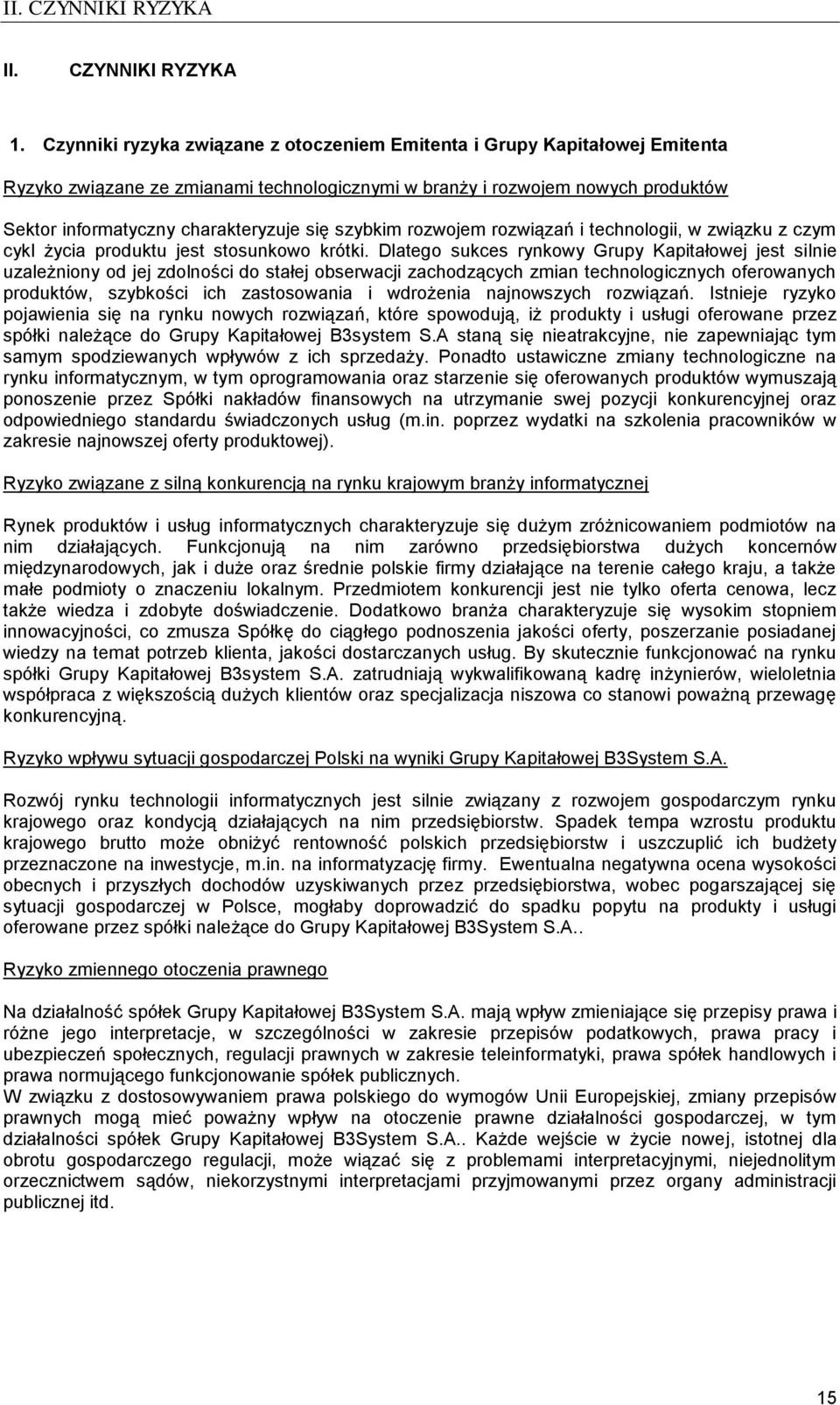 II. CZYNNIKI RYZYKA

II. CZYNNIKI RYZYKA

1. Czynniki ryzyka związane z otoczeniem Emitenta i Grupy Kapitałowej Emitenta

Ryzyko związane ze zmianami technologicznymi w branży i rozwojem nowych produktów

Sektor informatyczny charakteryzuje się szybkim rozwojem rozwiązań i technologii, w związku z czym cykl życia produktu jest stosunkowo krótki. Dlatego sukces rynkowy Grupy Kapitałowej jest silnie uzależniony od jej zdolności do stałej obserwacji zachodzących zmian technologicznych oferowanych produktów, szybkości ich zastosowania i wdrożenia najnowszych rozwiązań. Istnieje ryzyko pojawienia się na rynku nowych rozwiązań, które spowodują, iż produkty i usługi oferowane przez spółki należące do Grupy Kapitałowej B3system S.A staną się nieatrakcyjne, nie zapewniając tym samym spodziewanych wpływów z ich sprzedaży. Ponadto ustawiczne zmiany technologiczne na rynku informatycznym, w tym oprogramowania oraz starzenie się oferowanych produktów wymuszają ponoszenie przez Spółki nakładów finansowych na utrzymanie swej pozycji konkurencyjnej oraz odpowiedniego standardu świadczonych usług (m.in. poprzez wydatki na szkolenia pracowników w zakresie najnowszej oferty produktowej).

Ryzyko związane z silną konkurencją na rynku krajowym branży informatycznej

Rynek produktów i usług informatycznych charakteryzuje się dużym zróżnicowaniem podmiotów na nim działających. Funkcjonują na nim zarówno przedsiębiorstwa dużych koncernów międzynarodowych, jak i duże oraz średnie polskie firmy działające na terenie całego kraju, a także małe podmioty o znaczeniu lokalnym. Przedmiotem konkurencji jest nie tylko oferta cenowa, lecz także wiedza i zdobyte doświadczenie. Dodatkowo branża charakteryzuje się wysokim stopniem innowacyjności, co zmusza Spółkę do ciągłego podnoszenia jakości oferty, poszerzanie posiadanej wiedzy na temat potrzeb klienta, jakości dostarczanych usług. By skutecznie funkcjonować na rynku spółki Grupy Kapitałowej B3system S.A. zatrudniają wykwalifikowaną kadrę inżynierów, wieloletnia współpraca z większością dużych klientów oraz specjalizacja niszowa co stanowi poważną przewagę konkurencyjną.

Ryzyko wpływu sytuacji gospodarczej Polski na wyniki Grupy Kapitałowej B3System S.A.

Rozwój rynku technologii informatycznych jest silnie związany z rozwojem gospodarczym rynku krajowego oraz kondycją działających na nim przedsiębiorstw. Spadek tempa wzrostu produktu krajowego brutto może obniżyć rentowność polskich przedsiębiorstw i uszczuplić ich budżety przeznaczone na inwestycje, m.in. na informatyzację firmy. Ewentualna negatywna ocena wysokości obecnych i przyszłych dochodów uzyskiwanych przez przedsiębiorstwa, wobec pogarszającej się sytuacji gospodarczej w Polsce, mogłaby doprowadzić do spadku popytu na produkty i usługi oferowane przez spółki należące do Grupy Kapitałowej B3System S.A..

Ryzyko zmiennego otoczenia prawnego

Na działalność spółek Grupy Kapitałowej B3System S.A. mają wpływ zmieniające się przepisy prawa i różne jego interpretacje, w szczególności w zakresie przepisów podatkowych, prawa pracy i ubezpieczeń społecznych, regulacji prawnych w zakresie teleinformatyki, prawa spółek handlowych i prawa normującego funkcjonowanie spółek publicznych.
W związku z dostosowywaniem prawa polskiego do wymogów Unii Europejskiej, zmiany przepisów prawnych mogą mieć poważny wpływ na otoczenie prawne działalności gospodarczej, w tym działalności spółek Grupy Kapitałowej B3System S.A.. Każde wejście w życie nowej, istotnej dla obrotu gospodarczego regulacji, może wiązać się z problemami interpretacyjnymi, niejednolitym orzecznictwem sądów, niekorzystnymi interpretacjami przyjmowanymi przez organy administracji publicznej itd.

15